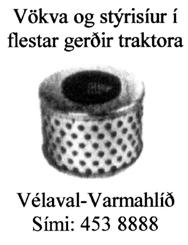 Vökva og stýrisíur í flestar gerðir traktora

Vélaval-Varmahlíð
Sími: 453 8888